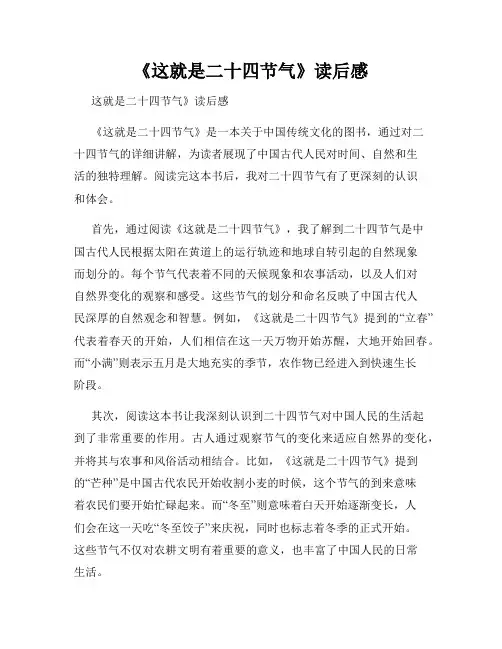 《这就是二十四节气》读后感

这就是二十四节气》读后感

《这就是二十四节气》是一本关于中国传统文化的图书，通过对二十四节气的详细讲解，为读者展现了中国古代人民对时间、自然和生活的独特理解。阅读完这本书后，我对二十四节气有了更深刻的认识和体会。

首先，通过阅读《这就是二十四节气》，我了解到二十四节气是中国古代人民根据太阳在黄道上的运行轨迹和地球自转引起的自然现象而划分的。每个节气代表着不同的天候现象和农事活动，以及人们对自然界变化的观察和感受。这些节气的划分和命名反映了中国古代人民深厚的自然观念和智慧。例如，《这就是二十四节气》提到的“立春”代表着春天的开始，人们相信在这一天万物开始苏醒，大地开始回春。而“小满”则表示五月是大地充实的季节，农作物已经进入到快速生长阶段。

其次，阅读这本书让我深刻认识到二十四节气对中国人民的生活起到了非常重要的作用。古人通过观察节气的变化来适应自然界的变化，并将其与农事和风俗活动相结合。比如，《这就是二十四节气》提到的“芒种”是中国古代农民开始收割小麦的时候，这个节气的到来意味着农民们要开始忙碌起来。而“冬至”则意味着白天开始逐渐变长，人们会在这一天吃“冬至饺子”来庆祝，同时也标志着冬季的正式开始。这些节气不仅对农耕文明有着重要的意义，也丰富了中国人民的日常生活。